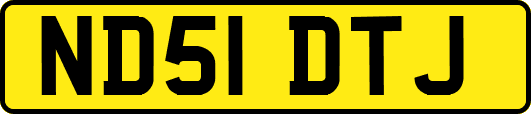 ND51 DTJ